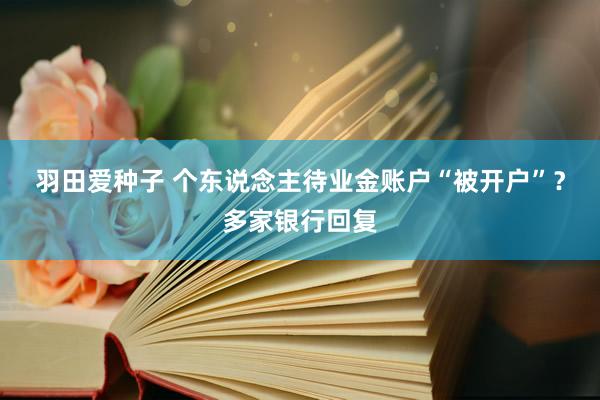 羽田爱种子 个东说念主待业金账户“被开户”？多家银行回复